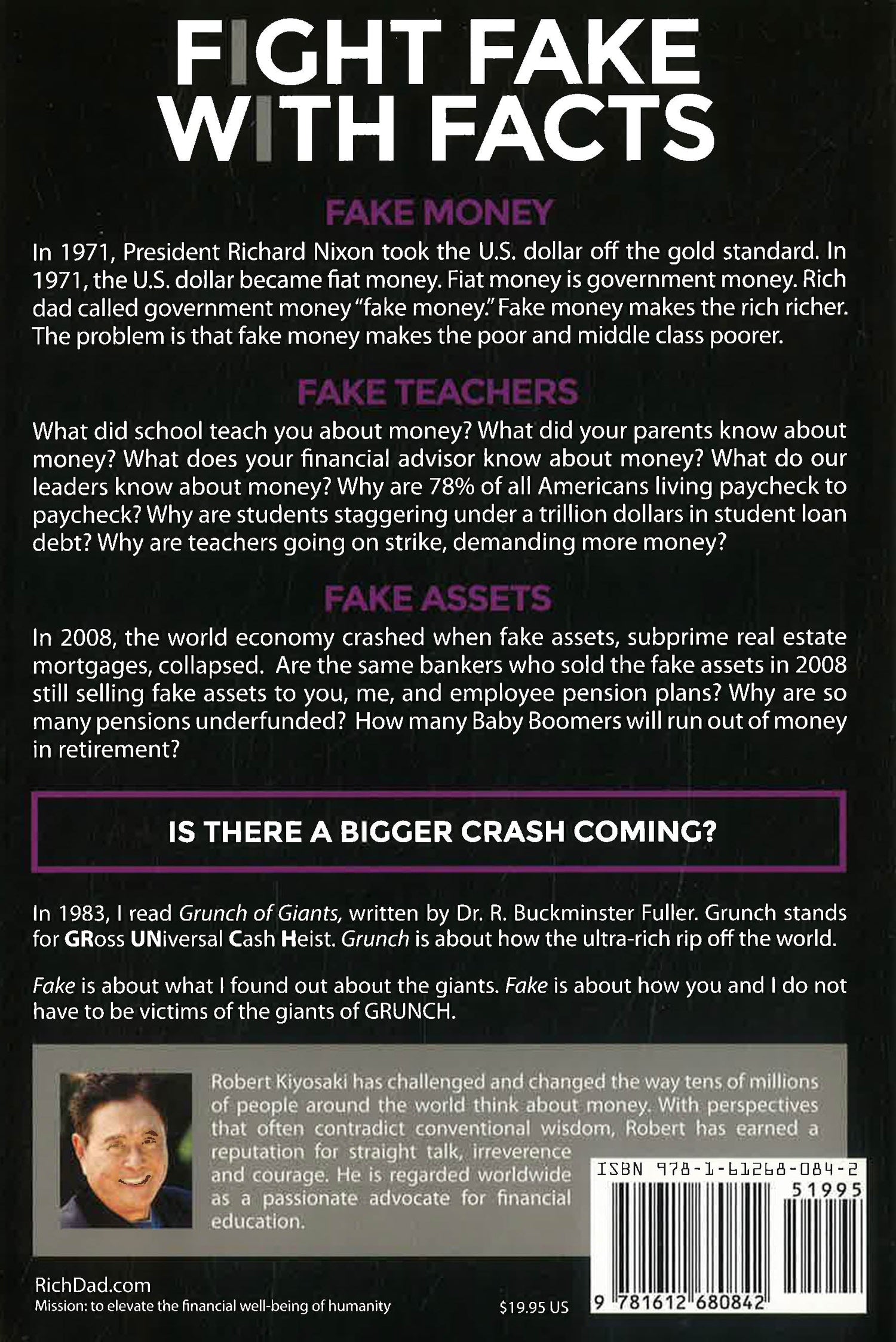 FIGHT FAKE WITH FACTS

FAKE MONEY

In 1971, President Richard Nixon took the U.S. dollar off the gold standard. In 1971, the U.S. dollar became fiat money. Fiat money is government money. Rich dad called government money "fake money." Fake money makes the rich richer. The problem is that fake money makes the poor and middle class poorer.

FAKE TEACHERS

What did school teach you about money? What did your parents know about money? What does your financial advisor know about money? What do our leaders know about money? Why are 78% of all Americans living paycheck to paycheck? Why are students staggering under a trillion dollars in student loan debt? Why are teachers going on strike, demanding more money?

FAKE ASSETS

In 2008, the world economy crashed when fake assets, subprime real estate mortgages, collapsed. Are the same bankers who sold the fake assets in 2008 still selling fake assets to you, me, and employee pension plans? Why are so many pensions underfunded? How many Baby Boomers will run out of money in retirement?

IS THERE A BIGGER CRASH COMING?

In 1983, I read Grunch of Giants, written by Dr. R. Buckminster Fuller. Grunch stands for GRoss UNiversal Cash Heist. Grunch is about how the ultra-rich rip off the world.

Fake is about what I found out about the giants. Fake is about how you and I do not have to be victims of the giants of GRUNCH.

Robert Kiyosaki has challenged and changed the way tens of millions of people around the world think about money. With perspectives that often contradict conventional wisdom, Robert has earned a reputation for straight talk, irreverence and courage. He is regarded worldwide as a passionate advocate for financial education.

ISBN 978-1-61268-084-2

51995

9 781612 680842

RichDad.com
Mission: to elevate the financial well-being of humanity

$19.95 US